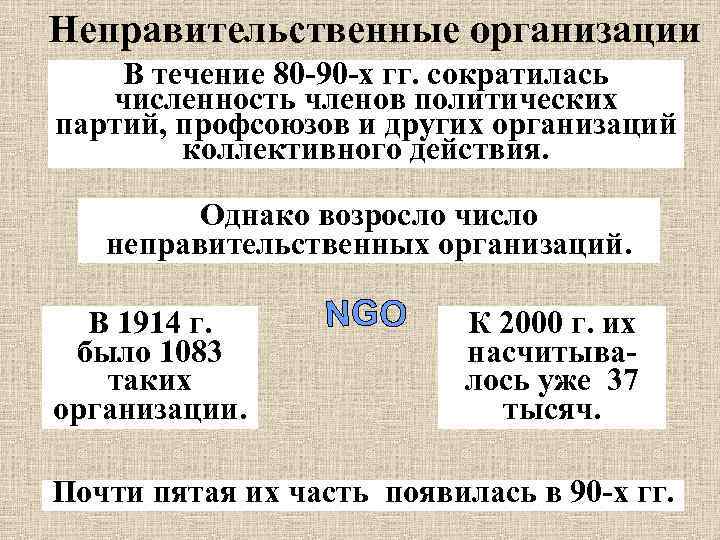 Неправительственные организации

В течение 80-90-х гг. сократилась численность членов политических партий, профсоюзов и других организаций коллективного действия.

Однако возросло число неправительственных организаций.

В 1914 г. было 1083 таких организации.

NGO

К 2000 г. их насчитывалось уже 37 тысяч.

Почти пятая их часть появилась в 90-х гг.